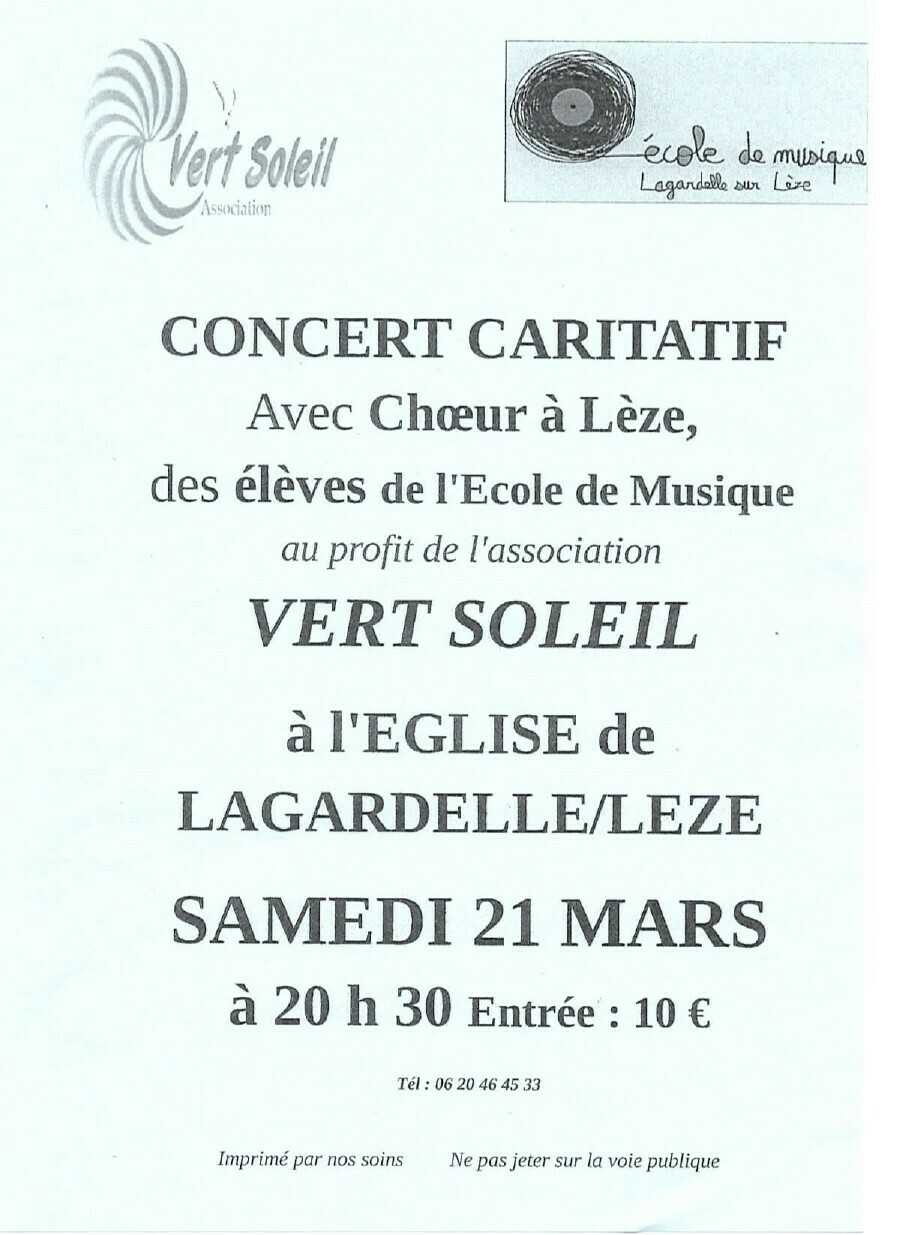 Vert Soleil
Association

école de musique
Lagardelle sur Lèze

CONCERT CARITATIF
Avec Chœur à Lèze,
des élèves de l'Ecole de Musique
au profit de l'association
VERT SOLEIL
à l'EGLISE de
LAGARDELLE/LEZE
SAMEDI 21 MARS
à 20 h 30 Entrée : 10 €

Tél : 06 20 46 45 33

Imprimé par nos soins Ne pas jeter sur la voie publique